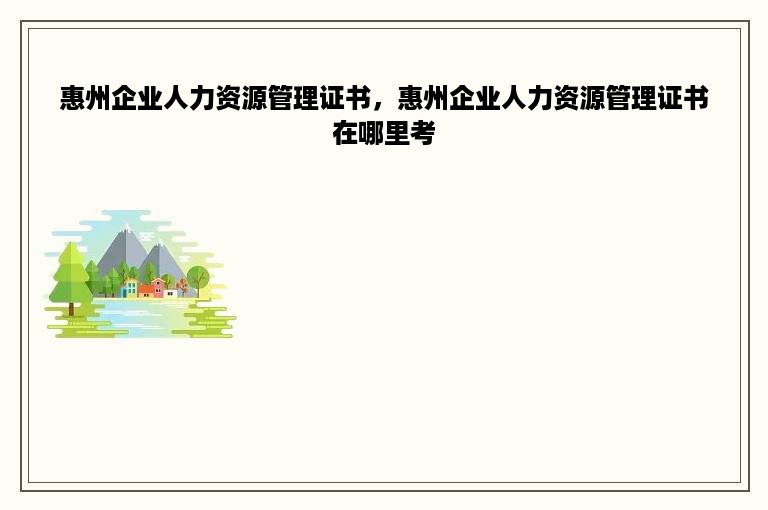 惠州企业人力资源管理证书，惠州企业人力资源管理证书在哪里考